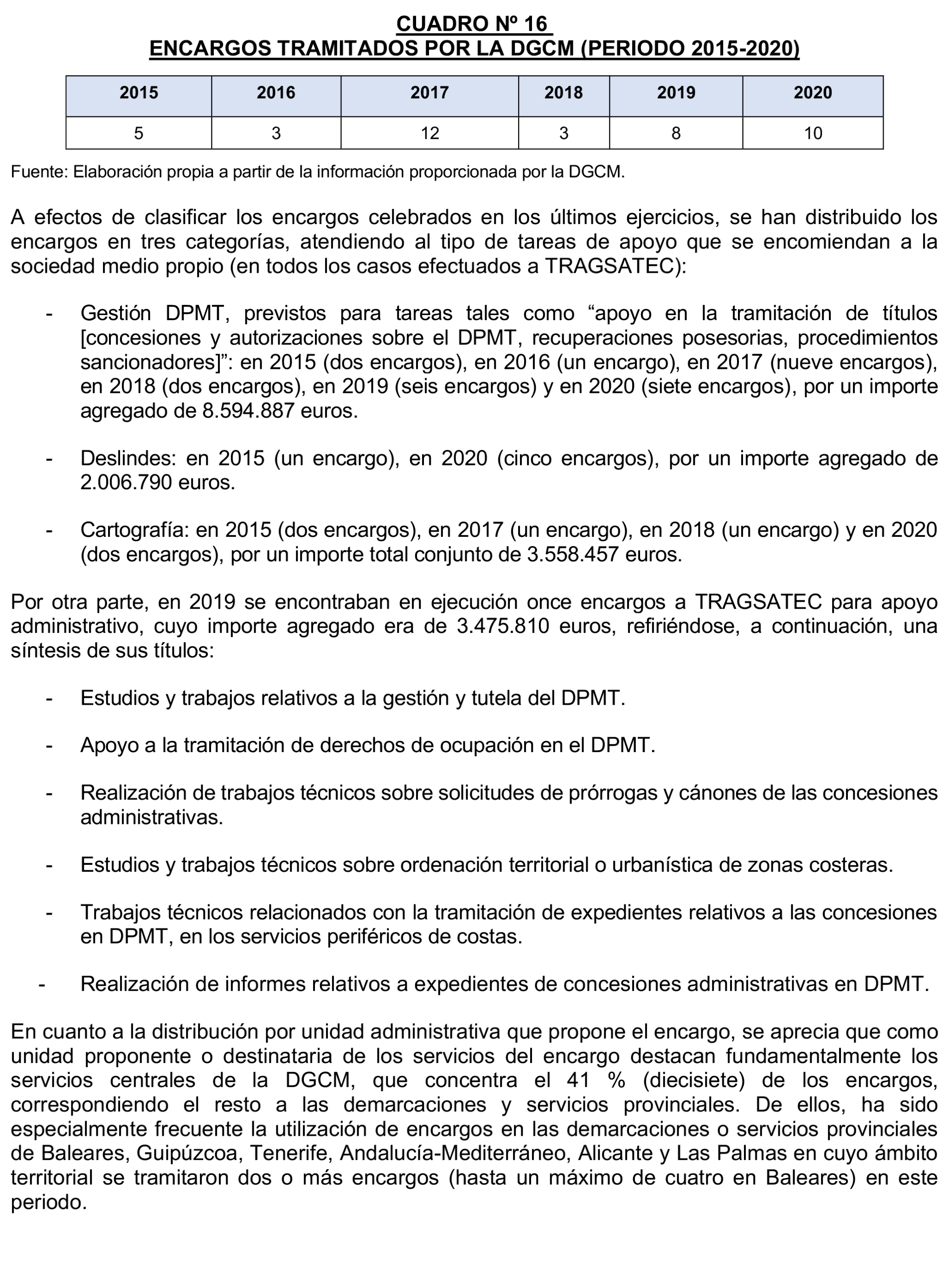 CUADRO Nº 16
ENCARGOS TRAMITADOS POR LA DGCM (PERIODO 2015-2020)

| 2015 | 2016 | 2017 | 2018 | 2019 | 2020 |
|---|---|---|---|---|---|
| 5 | 3 | 12 | 3 | 8 | 10 |

Fuente: Elaboración propia a partir de la información proporcionada por la DGCM.

A efectos de clasificar los encargos celebrados en los últimos ejercicios, se han distribuido los encargos en tres categorías, atendiendo al tipo de tareas de apoyo que se encomiendan a la sociedad medio propio (en todos los casos efectuados a TRAGSATEC):

- Gestión DPMT, previstos para tareas tales como “apoyo en la tramitación de títulos [concesiones y autorizaciones sobre el DPMT, recuperaciones posesorias, procedimientos sancionadores]”: en 2015 (dos encargos), en 2016 (un encargo), en 2017 (nueve encargos), en 2018 (dos encargos), en 2019 (seis encargos) y en 2020 (siete encargos), por un importe agregado de 8.594.887 euros.

- Deslindes: en 2015 (un encargo), en 2020 (cinco encargos), por un importe agregado de 2.006.790 euros.

- Cartografía: en 2015 (dos encargos), en 2017 (un encargo), en 2018 (un encargo) y en 2020 (dos encargos), por un importe total conjunto de 3.558.457 euros.

Por otra parte, en 2019 se encontraban en ejecución once encargos a TRAGSATEC para apoyo administrativo, cuyo importe agregado era de 3.475.810 euros, refiriéndose, a continuación, una síntesis de sus títulos:

- Estudios y trabajos relativos a la gestión y tutela del DPMT.

- Apoyo a la tramitación de derechos de ocupación en el DPMT.

- Realización de trabajos técnicos sobre solicitudes de prórrogas y cánones de las concesiones administrativas.

- Estudios y trabajos técnicos sobre ordenación territorial o urbanística de zonas costeras.

- Trabajos técnicos relacionados con la tramitación de expedientes relativos a las concesiones en DPMT, en los servicios periféricos de costas.

- Realización de informes relativos a expedientes de concesiones administrativas en DPMT.

En cuanto a la distribución por unidad administrativa que propone el encargo, se aprecia que como unidad proponente o destinataria de los servicios del encargo destacan fundamentalmente los servicios centrales de la DGCM, que concentra el 41 % (diecisiete) de los encargos, correspondiendo el resto a las demarcaciones y servicios provinciales. De ellos, ha sido especialmente frecuente la utilización de encargos en las demarcaciones o servicios provinciales de Baleares, Guipúzcoa, Tenerife, Andalucía-Mediterráneo, Alicante y Las Palmas en cuyo ámbito territorial se tramitaron dos o más encargos (hasta un máximo de cuatro en Baleares) en este periodo.